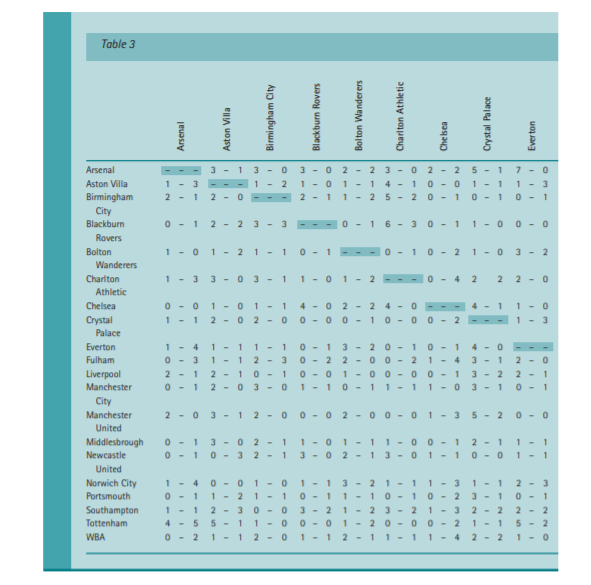 Table 3

| | Arsenal | Aston Villa | Birmingham City | Blackburn Rovers | Bolton Wanderers | Charlton Athletic | Chelsea | Crystal Palace | Everton |
|---|---|---|---|---|---|---|---|---|---|
| Arsenal | – – – | 3 – 1 | 3 – 0 | 3 – 0 | 2 – 2 | 3 – 0 | 2 – 2 | 5 – 1 | 7 – 0 |
| Aston Villa | 1 – 3 | – – – | 1 – 2 | 1 – 0 | 1 – 1 | 4 – 1 | 0 – 0 | 1 – 1 | 1 – 3 |
| Birmingham City | 2 – 1 | 2 – 0 | – – – | 2 – 1 | 1 – 2 | 5 – 2 | 0 – 1 | 0 – 1 | 0 – 1 |
| Blackburn Rovers | 0 – 1 | 2 – 2 | 3 – 3 | – – – | 0 – 1 | 6 – 3 | 0 – 1 | 1 – 0 | 0 – 0 |
| Bolton Wanderers | 1 – 0 | 1 – 2 | 1 – 1 | 0 – 1 | – – – | 0 – 1 | 0 – 2 | 1 – 0 | 3 – 2 |
| Charlton Athletic | 1 – 3 | 3 – 0 | 3 – 1 | 1 – 0 | 1 – 2 | – – – | 0 – 4 | 2 2 | 2 – 0 |
| Chelsea | 0 – 0 | 1 – 0 | 1 – 1 | 4 – 0 | 2 – 2 | 4 – 0 | – – – | 4 – 1 | 1 – 0 |
| Crystal Palace | 1 – 1 | 2 – 0 | 2 – 0 | 0 – 0 | 0 – 1 | 0 – 0 | 0 – 2 | – – – | 1 – 3 |
| Everton | 1 – 4 | 1 – 1 | 1 – 1 | 0 – 1 | 3 – 2 | 0 – 1 | 0 – 1 | 4 – 0 | – – – |
| Fulham | 0 – 3 | 1 – 1 | 2 – 3 | 0 – 2 | 2 – 0 | 0 – 2 | 1 – 4 | 3 – 1 | 2 – 0 |
| Liverpool | 2 – 1 | 2 – 1 | 0 – 1 | 0 – 0 | 1 – 0 | 0 – 0 | 0 – 1 | 3 – 2 | 2 – 1 |
| Manchester City | 0 – 1 | 2 – 0 | 3 – 0 | 1 – 1 | 0 – 1 | 1 – 1 | 1 – 0 | 3 – 1 | 0 – 1 |
| Manchester United | 2 – 0 | 3 – 1 | 2 – 0 | 0 – 0 | 2 – 0 | 0 – 0 | 1 – 3 | 5 – 2 | 0 – 0 |
| Middlesbrough | 0 – 1 | 3 – 0 | 2 – 1 | 1 – 0 | 1 – 1 | 1 – 0 | 0 – 1 | 2 – 1 | 1 – 1 |
| Newcastle United | 0 – 1 | 0 – 3 | 2 – 1 | 3 – 0 | 2 – 1 | 3 – 0 | 1 – 1 | 0 – 0 | 1 – 1 |
| Norwich City | 1 – 4 | 0 – 0 | 1 – 0 | 1 – 1 | 3 – 2 | 1 – 1 | 1 – 3 | 1 – 1 | 2 – 3 |
| Portsmouth | 0 – 1 | 1 – 2 | 1 – 1 | 0 – 1 | 1 – 1 | 0 – 1 | 0 – 2 | 3 – 1 | 0 – 1 |
| Southampton | 1 – 1 | 2 – 3 | 0 – 0 | 3 – 2 | 1 – 2 | 3 – 2 | 1 – 3 | 2 – 2 | 2 – 2 |
| Tottenham | 4 – 5 | 5 – 1 | 1 – 0 | 0 – 0 | 1 – 2 | 0 – 0 | 0 – 2 | 1 – 1 | 5 – 2 |
| WBA | 0 – 2 | 1 – 1 | 2 – 0 | 1 – 1 | 2 – 1 | 1 – 1 | 1 – 4 | 2 – 2 | 1 – 0 |